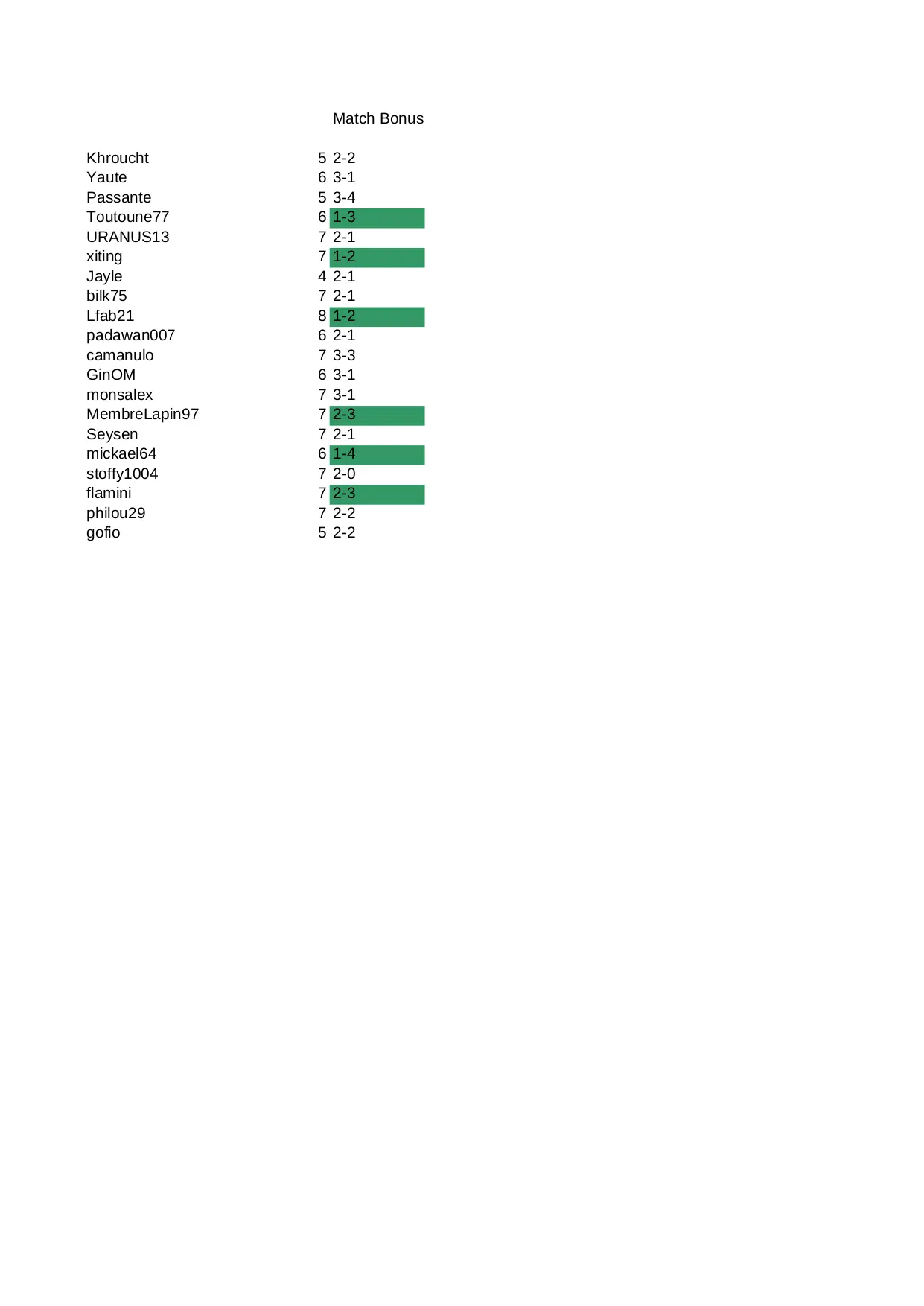 |  |  | Match Bonus |
|---|---|---|
| Khroucht | 5 | 2-2 |
| Yaute | 6 | 3-1 |
| Passante | 5 | 3-4 |
| Toutoune77 | 6 | 1-3 |
| URANUS13 | 7 | 2-1 |
| xiting | 7 | 1-2 |
| Jayle | 4 | 2-1 |
| bilk75 | 7 | 2-1 |
| Lfab21 | 8 | 1-2 |
| padawan007 | 6 | 2-1 |
| camanulo | 7 | 3-3 |
| GinOM | 6 | 3-1 |
| monsalex | 7 | 3-1 |
| MembreLapin97 | 7 | 2-3 |
| Seysen | 7 | 2-1 |
| mickael64 | 6 | 1-4 |
| stoffy1004 | 7 | 2-0 |
| flamini | 7 | 2-3 |
| philou29 | 7 | 2-2 |
| gofio | 5 | 2-2 |